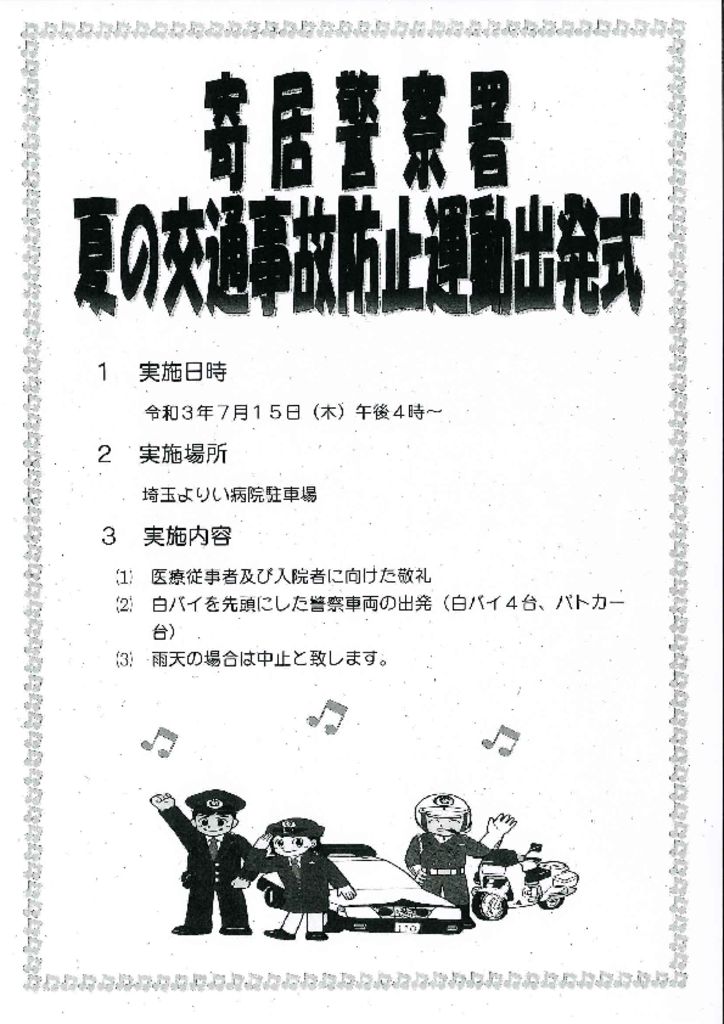 寄居警察署
夏の交通事故防止運動出発式

1　実施日時

令和３年７月１５日（木）午後４時～

2　実施場所

埼玉よりい病院駐車場

3　実施内容

⑴　医療従事者及び入院者に向けた敬礼
⑵　白バイを先頭にした警察車両の出発（白バイ４台、パトカー台）
⑶　雨天の場合は中止と致します。